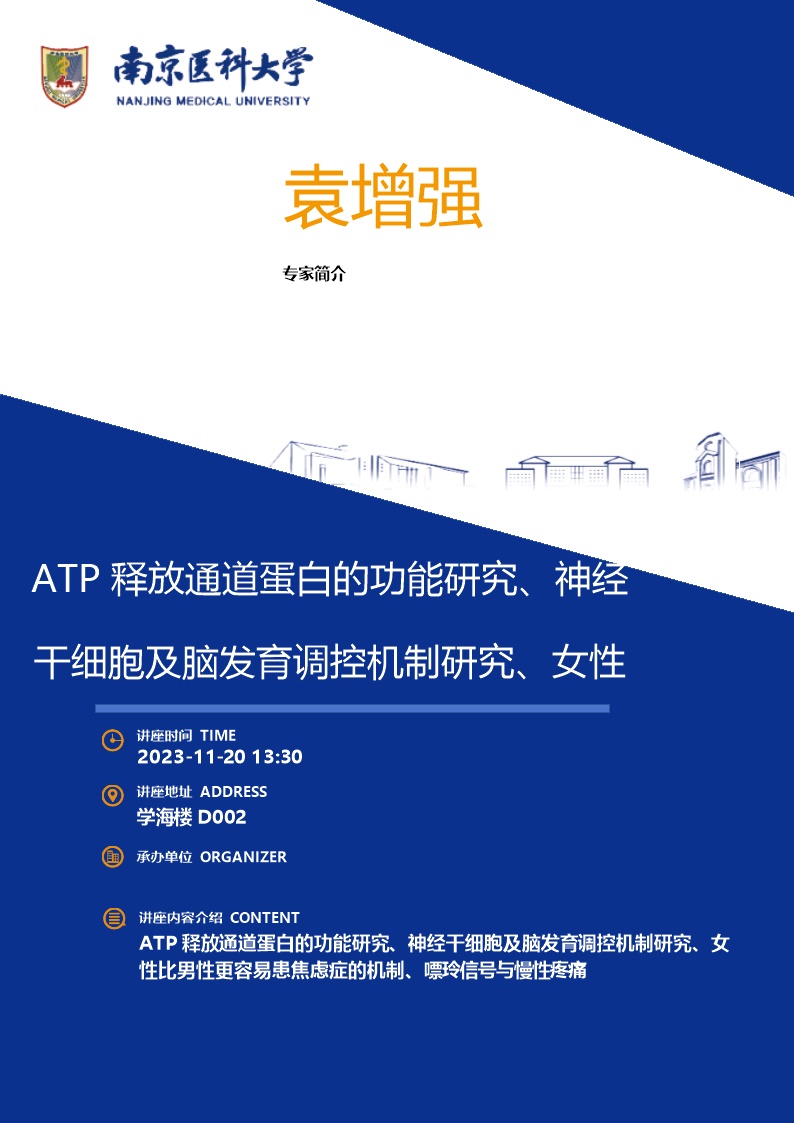 南京医科大学
NANJING MEDICAL UNIVERSITY

袁增强

专家简介

ATP 释放通道蛋白的功能研究、神经干细胞及脑发育调控机制研究、女性

讲座时间 TIME
2023-11-20 13:30

讲座地址 ADDRESS
学海楼 D002

承办单位 ORGANIZER

讲座内容介绍 CONTENT
ATP 释放通道蛋白的功能研究、神经干细胞及脑发育调控机制研究、女性比男性更容易患焦虑症的机制、嘌呤信号与慢性疼痛